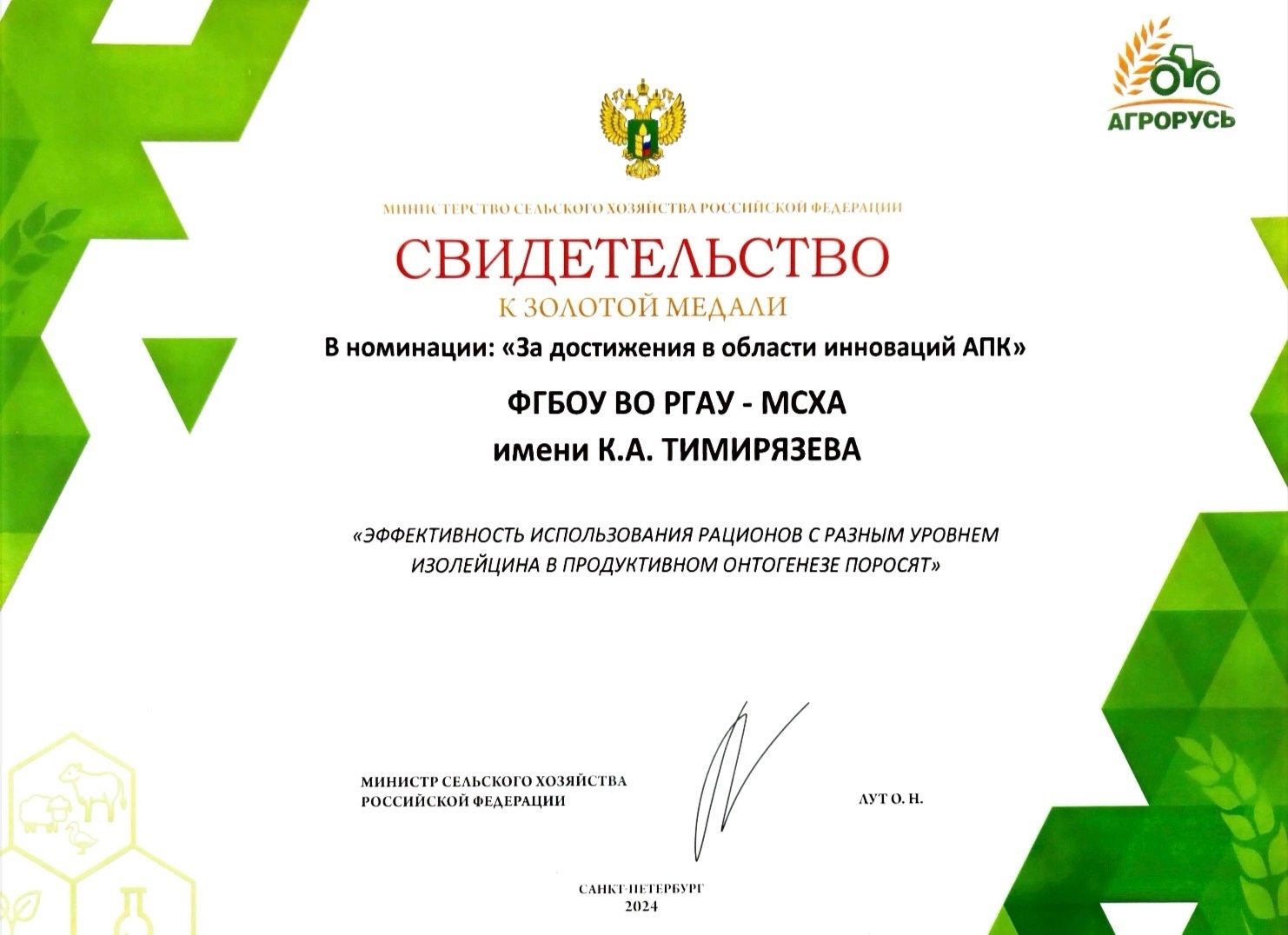 АГРОРУСЬ

МИНИСТЕРСТВО СЕЛЬСКОГО ХОЗЯЙСТВА РОССИЙСКОЙ ФЕДЕРАЦИИ

СВИДЕТЕЛЬСТВО

К ЗОЛОТОЙ МЕДАЛИ

В номинации: «За достижения в области инноваций АПК»

ФГБОУ ВО РГАУ - МСХА
имени К.А. ТИМИРЯЗЕВА

«ЭФФЕКТИВНОСТЬ ИСПОЛЬЗОВАНИЯ РАЦИОНОВ С РАЗНЫМ УРОВНЕМ ИЗОЛЕЙЦИНА В ПРОДУКТИВНОМ ОНТОГЕНЕЗЕ ПОРОСЯТ»

МИНИСТР СЕЛЬСКОГО ХОЗЯЙСТВА РОССИЙСКОЙ ФЕДЕРАЦИИ

ЛУТ О. Н.

САНКТ-ПЕТЕРБУРГ
2024